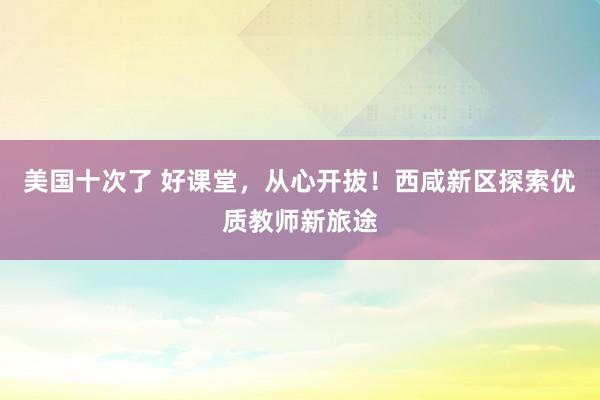 美国十次了 好课堂，从心开拔！西咸新区探索优质教师新旅途